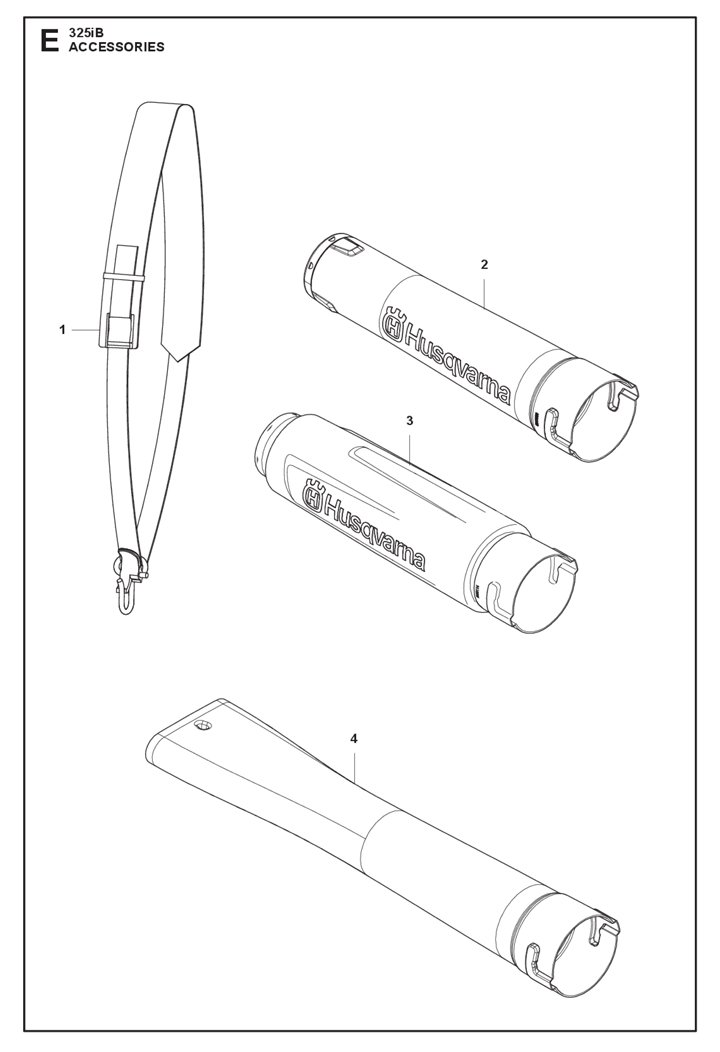 E 325iB
ACCESSORIES

1

2

Husqvarna

3

Husqvarna

4